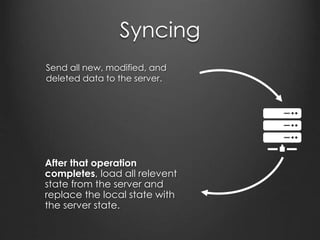 Syncing

Send all new, modified, and deleted data to the server.

After that operation completes, load all relevent state from the server and replace the local state with the server state.